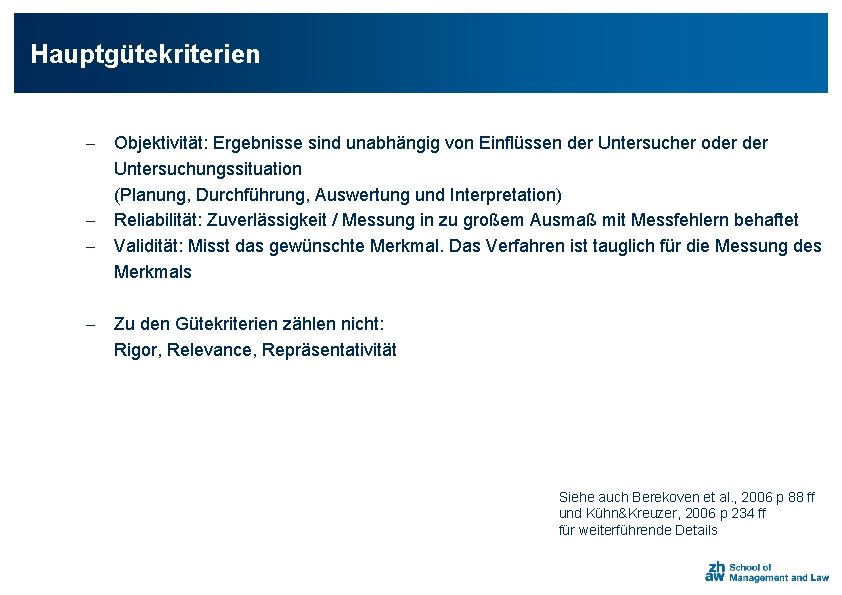 Hauptgütekriterien

– Objektivität: Ergebnisse sind unabhängig von Einflüssen der Untersucher oder der Untersuchungssituation
(Planung, Durchführung, Auswertung und Interpretation)
– Reliabilität: Zuverlässigkeit / Messung in zu großem Ausmaß mit Messfehlern behaftet
– Validität: Misst das gewünschte Merkmal. Das Verfahren ist tauglich für die Messung des Merkmals

– Zu den Gütekriterien zählen nicht:
Rigor, Relevance, Repräsentativität

Siehe auch Berekoven et al., 2006 p 88 ff
und Kühn&Kreuzer, 2006 p 234 ff
für weiterführende Details

zh aw School of Management and Law